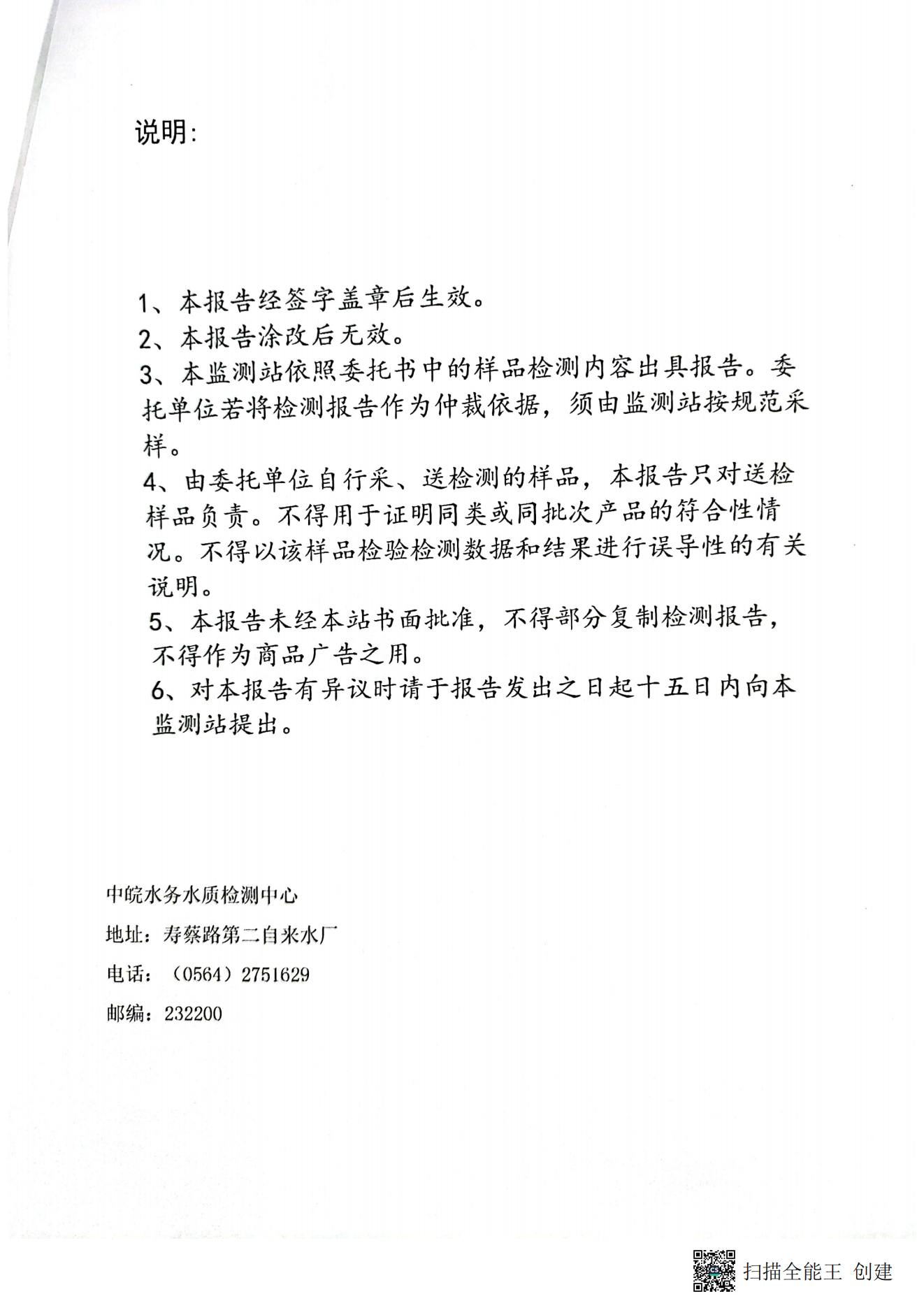 说明：

1、本报告经签字盖章后生效。
2、本报告涂改后无效。
3、本监测站依照委托书中的样品检测内容出具报告。委托单位若将检测报告作为仲裁依据，须由监测站按规范采样。
4、由委托单位自行采、送检测的样品，本报告只对送检样品负责。不得用于证明同类或同批次产品的符合性情况。不得以该样品检验检测数据和结果进行误导性的有关说明。
5、本报告未经本站书面批准，不得部分复制检测报告，不得作为商品广告之用。
6、对本报告有异议时请于报告发出之日起十五日内向本监测站提出。

中皖水务水质检测中心
地址：寿蔡路第二自来水厂
电话：（0564）2751629
邮编：232200

扫描全能王 创建